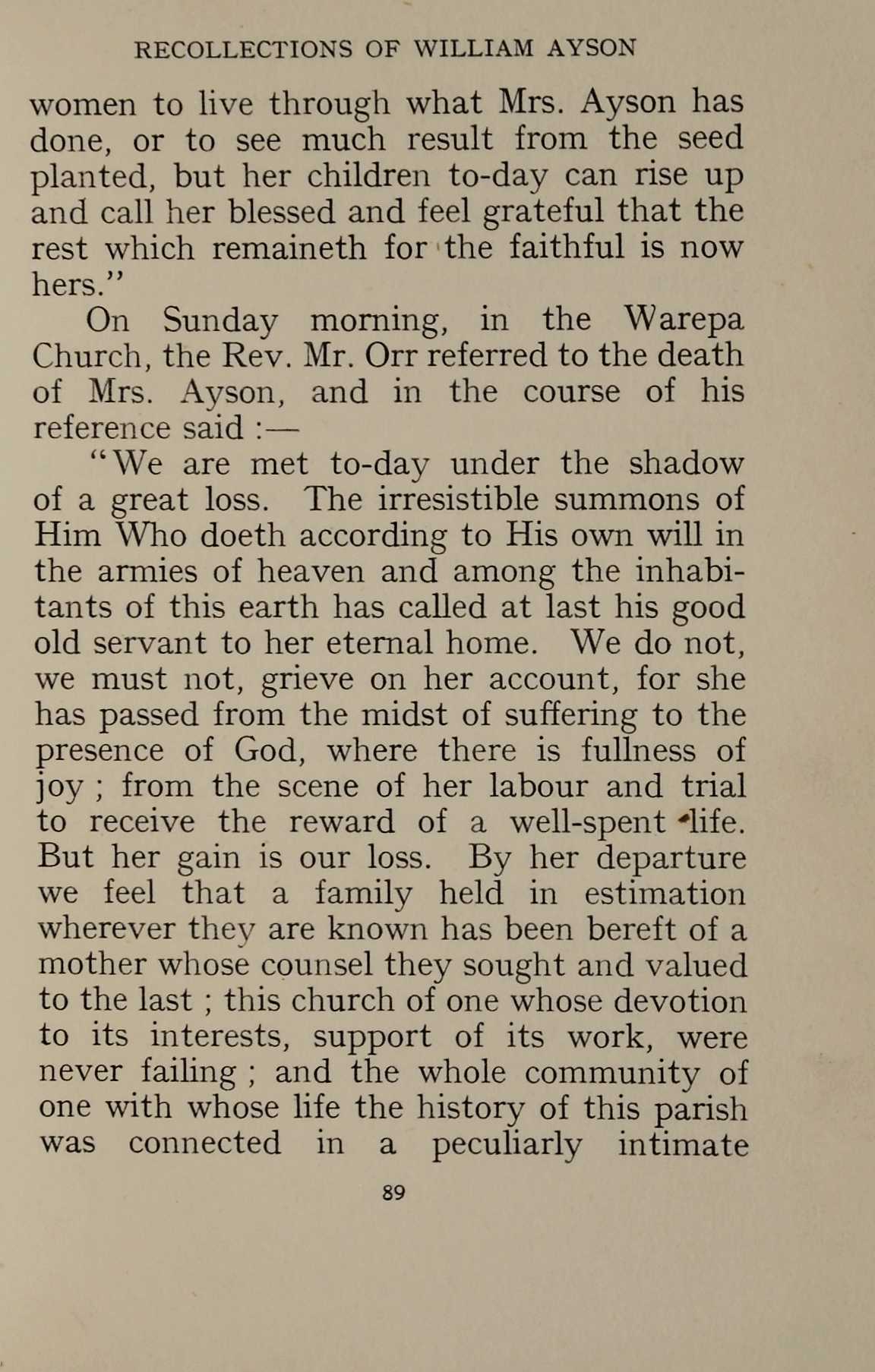 RECOLLECTIONS OF WILLIAM AYSON

women to live through what Mrs. Ayson has done, or to see much result from the seed planted, but her children to-day can rise up and call her blessed and feel grateful that the rest which remaineth for the faithful is now hers."

On Sunday morning, in the Warepa Church, the Rev. Mr. Orr referred to the death of Mrs. Ayson, and in the course of his reference said :—

"We are met to-day under the shadow of a great loss. The irresistible summons of Him Who doeth according to His own will in the armies of heaven and among the inhabitants of this earth has called at last his good old servant to her eternal home. We do not, we must not, grieve on her account, for she has passed from the midst of suffering to the presence of God, where there is fullness of joy ; from the scene of her labour and trial to receive the reward of a well-spent life. But her gain is our loss. By her departure we feel that a family held in estimation wherever they are known has been bereft of a mother whose counsel they sought and valued to the last ; this church of one whose devotion to its interests, support of its work, were never failing ; and the whole community of one with whose life the history of this parish was connected in a peculiarly intimate

89